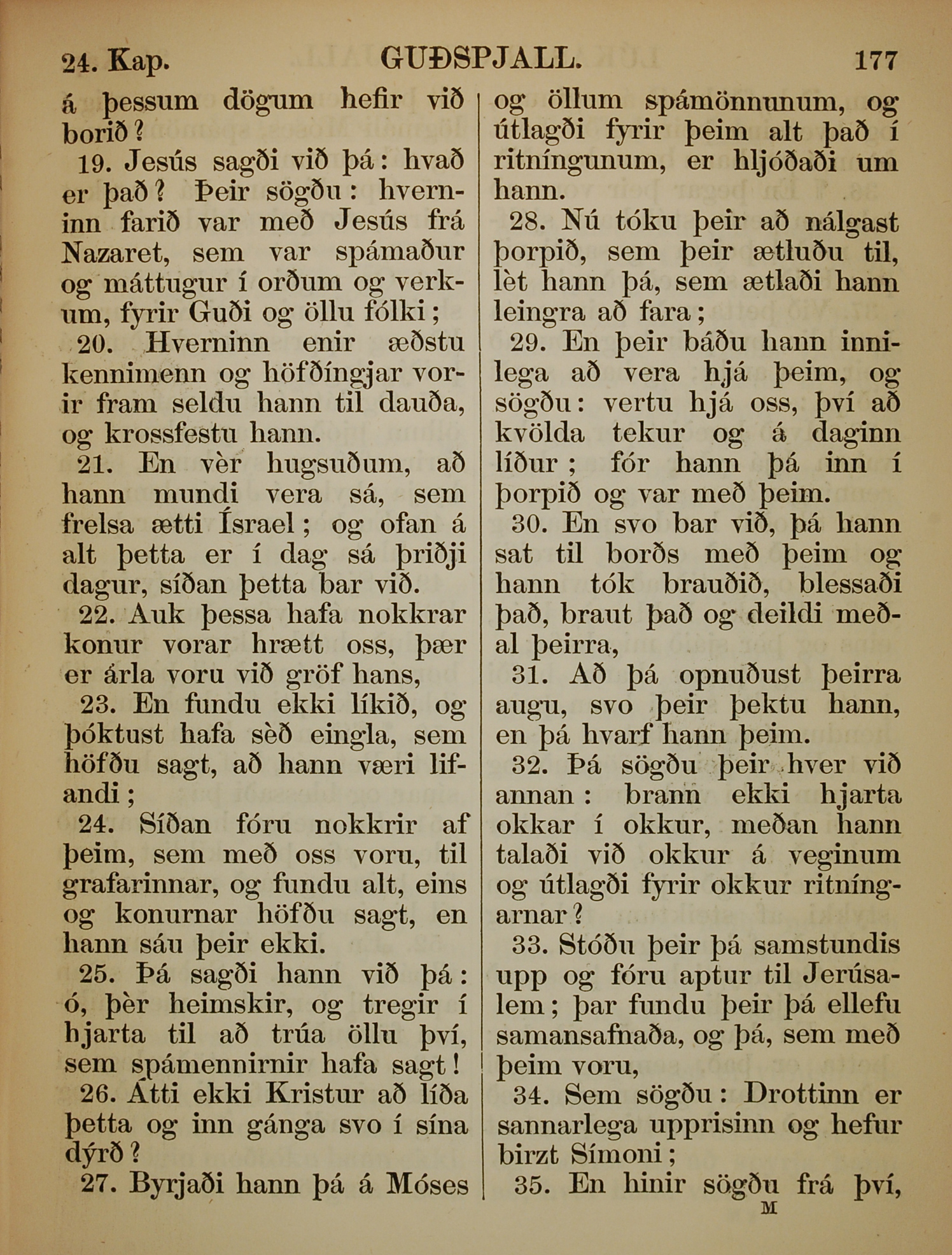 24. Kap. GUÐSPJALL. 177

á þessum dögum hefir við borið?

19. Jesús sagði við þá: hvað er það? Þeir sögðu: hverninn farið var með Jesús frá Nazaret, sem var spámaður og máttugur í orðum og verkum, fyrir Guði og öllu fólki;

20. Hverninn enir æðstu kennimenn og höfðíngjar vorir fram seldu hann til dauða, og krossfestu hann.

21. En vèr hugsuðum, að hann mundi vera sá, sem frelsa ætti Ísrael; og ofan á alt þetta er í dag sá þriðji dagur, síðan þetta bar við.

22. Auk þessa hafa nokkrar konur vorar hrætt oss, þær er árla voru við gröf hans,

23. En fundu ekki líkið, og þóktust hafa sèð eingla, sem höfðu sagt, að hann væri lifandi;

24. Síðan fóru nokkrir af þeim, sem með oss voru, til grafarinnar, og fundu alt, eins og konurnar höfðu sagt, en hann sáu þeir ekki.

25. Þá sagði hann við þá: ó, þèr heimskir, og tregir í hjarta til að trúa öllu því, sem spámennirnir hafa sagt!

26. Átti ekki Kristur að líða þetta og inn gánga svo í sína dýrð?

27. Byrjaði hann þá á Móses og öllum spámönnunum, og útlagði fyrir þeim alt það í ritníngunum, er hljóðaði um hann.

28. Nú tóku þeir að nálgast þorpið, sem þeir ætluðu til, lèt hann þá, sem ætlaði hann leingra að fara;

29. En þeir báðu hann innilega að vera hjá þeim, og sögðu: vertu hjá oss, því að kvölda tekur og á daginn líður; fór hann þá inn í þorpið og var með þeim.

30. En svo bar við, þá hann sat til borðs með þeim og hann tók brauðið, blessaði það, braut það og deildi meðal þeirra,

31. Að þá opnuðust þeirra augu, svo þeir þektu hann, en þá hvarf hann þeim.

32. Þá sögðu þeir hver við annan: brann ekki hjarta okkar í okkur, meðan hann talaði við okkur á veginum og útlagði fyrir okkur ritníngarnar?

33. Stóðu þeir þá samstundis upp og fóru aptur til Jerúsalem; þar fundu þeir þá ellefu samansafnaða, og þá, sem með þeim voru,

34. Sem sögðu: Drottinn er sannarlega upprisinn og hefur birzt Símoni;

35. En hinir sögðu frá því,

M